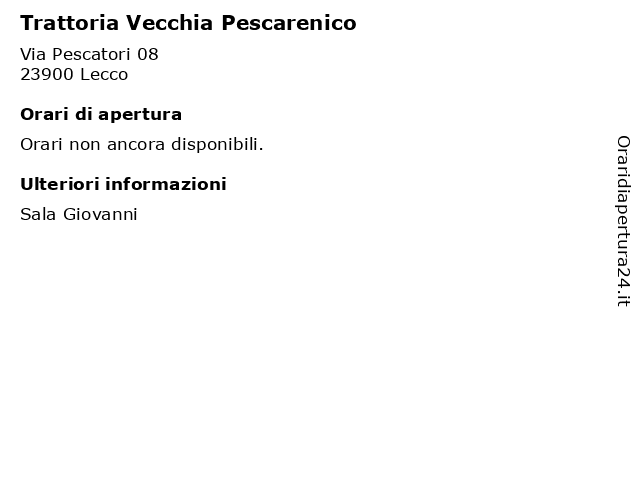 Trattoria Vecchia Pescarenico

Via Pescatori 08
23900 Lecco

Orari di apertura

Orari non ancora disponibili.

Ulteriori informazioni

Sala Giovanni

Oraridiapertura24.it